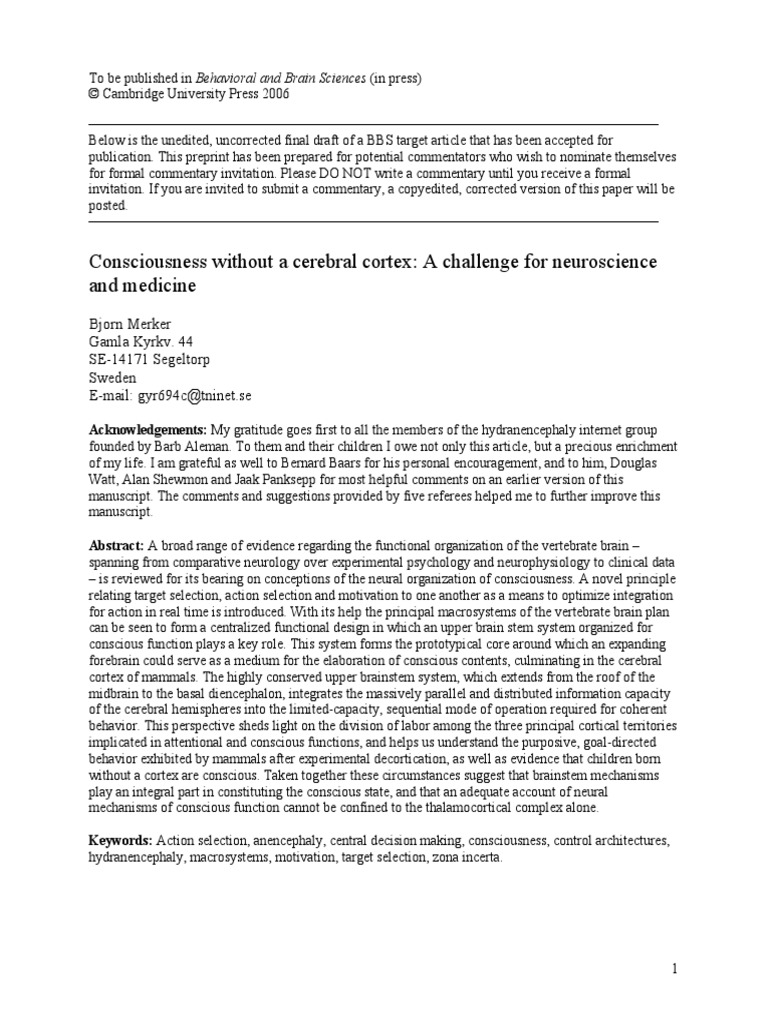 To be published in Behavioral and Brain Sciences (in press)
© Cambridge University Press 2006

Below is the unedited, uncorrected final draft of a BBS target article that has been accepted for publication. This preprint has been prepared for potential commentators who wish to nominate themselves for formal commentary invitation. Please DO NOT write a commentary until you receive a formal invitation. If you are invited to submit a commentary, a copyedited, corrected version of this paper will be posted.

Consciousness without a cerebral cortex: A challenge for neuroscience and medicine

Bjorn Merker
Gamla Kyrkv. 44
SE-14171 Segeltorp
Sweden
E-mail: gyr694c@tninet.se

Acknowledgements: My gratitude goes first to all the members of the hydranencephaly internet group founded by Barb Aleman. To them and their children I owe not only this article, but a precious enrichment of my life. I am grateful as well to Bernard Baars for his personal encouragement, and to him, Douglas Watt, Alan Shewmon and Jaak Panksepp for most helpful comments on an earlier version of this manuscript. The comments and suggestions provided by five referees helped me to further improve this manuscript.

Abstract: A broad range of evidence regarding the functional organization of the vertebrate brain – spanning from comparative neurology over experimental psychology and neurophysiology to clinical data – is reviewed for its bearing on conceptions of the neural organization of consciousness. A novel principle relating target selection, action selection and motivation to one another as a means to optimize integration for action in real time is introduced. With its help the principal macrosystems of the vertebrate brain plan can be seen to form a centralized functional design in which an upper brain stem system organized for conscious function plays a key role. This system forms the prototypical core around which an expanding forebrain could serve as a medium for the elaboration of conscious contents, culminating in the cerebral cortex of mammals. The highly conserved upper brainstem system, which extends from the roof of the midbrain to the basal diencephalon, integrates the massively parallel and distributed information capacity of the cerebral hemispheres into the limited-capacity, sequential mode of operation required for coherent behavior. This perspective sheds light on the division of labor among the three principal cortical territories implicated in attentional and conscious functions, and helps us understand the purposive, goal-directed behavior exhibited by mammals after experimental decortication, as well as evidence that children born without a cortex are conscious. Taken together these circumstances suggest that brainstem mechanisms play an integral part in constituting the conscious state, and that an adequate account of neural mechanisms of conscious function cannot be confined to the thalamocortical complex alone.

Keywords: Action selection, anencephaly, central decision making, consciousness, control architectures, hydranencephaly, macrosystems, motivation, target selection, zona incerta.

1